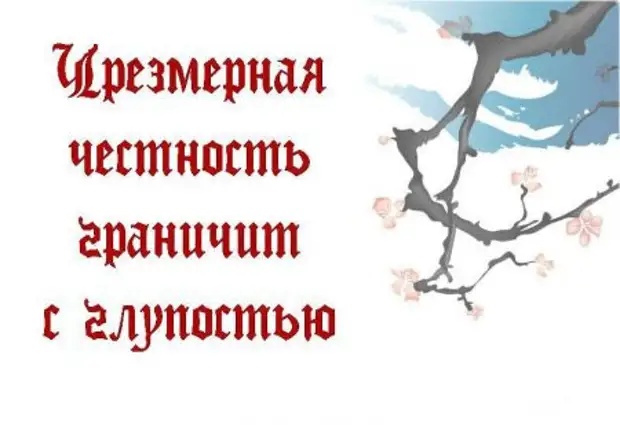 Чрезмерная честность граничит с глупостью